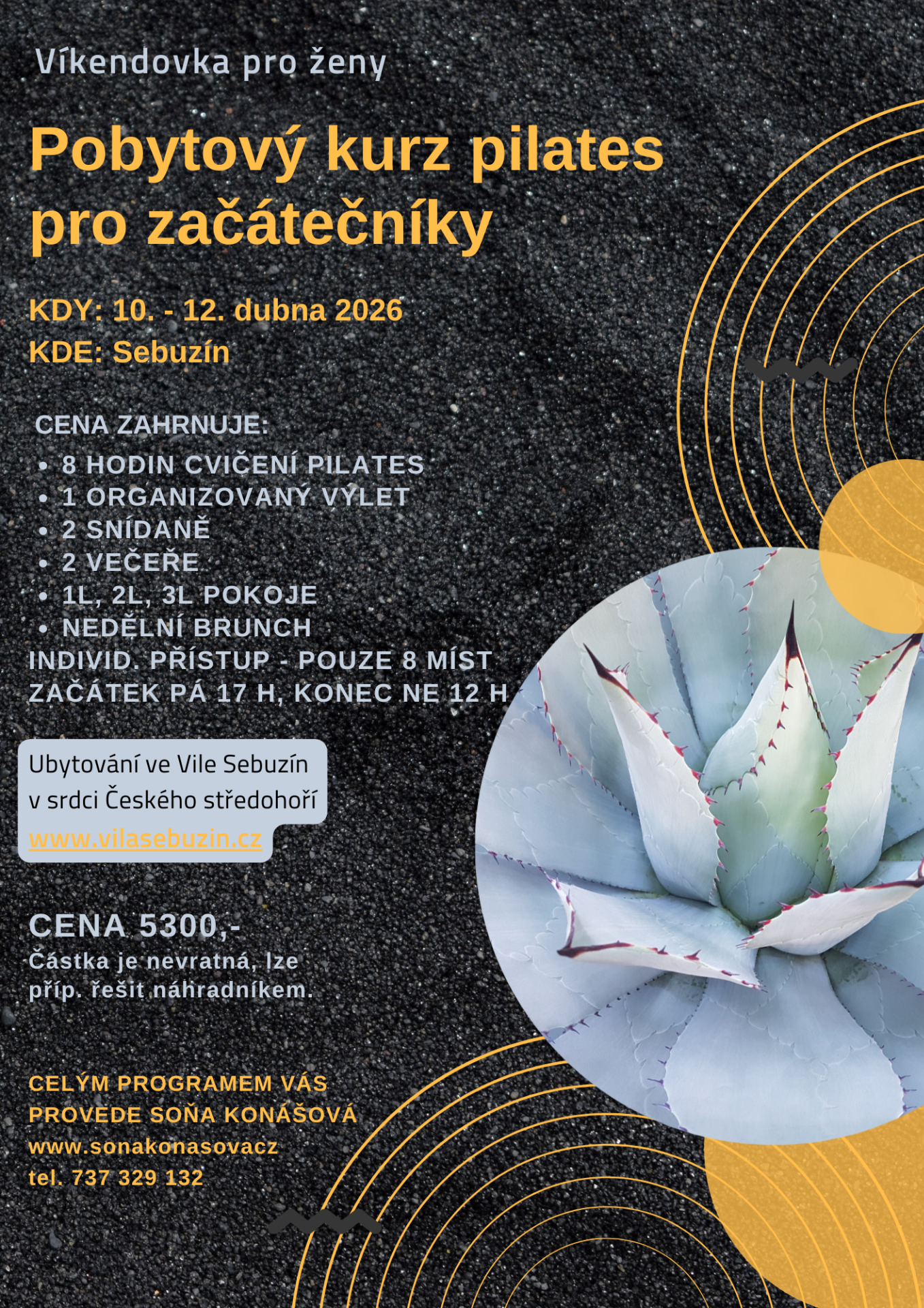 Víkendovka pro ženy

Pobytový kurz pilates pro začátečníky

KDY: 10. - 12. dubna 2026
KDE: Sebuzín

CENA ZAHRNUJE:
• 8 HODIN CVIČENÍ PILATES
• 1 ORGANIZOVANÝ VÝLET
• 2 SNÍDANĚ
• 2 VEČEŘE
• 1L, 2L, 3L POKOJE
• NEDĚLNÍ BRUNCH
INDIVID. PŘÍSTUP - POUZE 8 MÍST
ZAČÁTEK PÁ 17 H, KONEC NE 12 H

Ubytování ve Vile Sebuzín
v srdci Českého středohoří
www.vilasebuzin.cz

CENA 5300,-
Částka je nevratná, lze příp. řešit náhradníkem.

CELÝM PROGRAMEM VÁS PROVEDE SOŇA KONÁŠOVÁ
www.sonakonasovacz
tel. 737 329 132